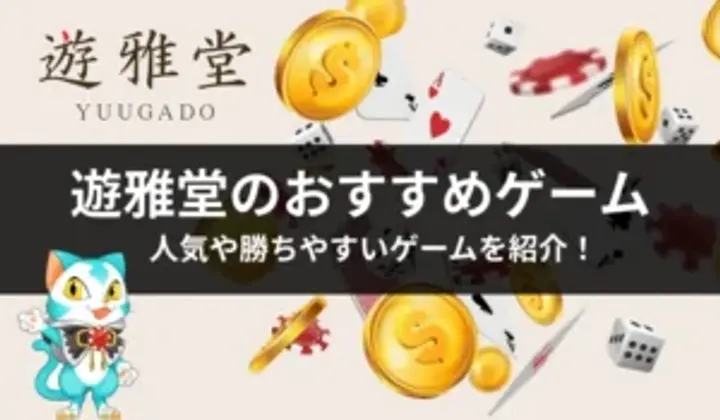 遊雅堂
YUUGADO

遊雅堂のおすすめゲーム
人気や勝ちやすいゲームを紹介！